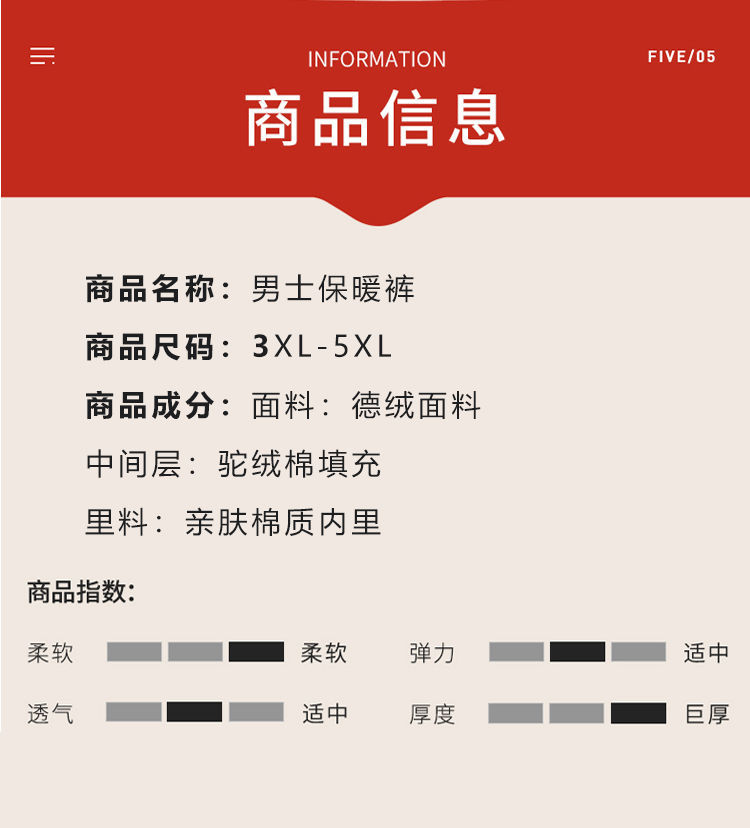 INFORMATION

FIVE/05

商品信息

商品名称：男士保暖裤

商品尺码：3XL-5XL

商品成分：面料：德绒面料

中间层：驼绒棉填充

里料：亲肤棉质内里

商品指数:

柔软 柔软

弹力 适中

透气 适中

厚度 巨厚